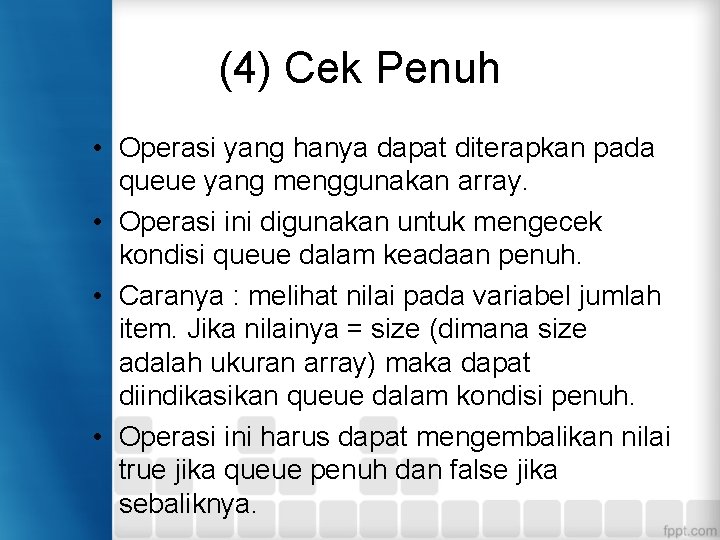 (4) Cek Penuh

• Operasi yang hanya dapat diterapkan pada queue yang menggunakan array.

• Operasi ini digunakan untuk mengecek kondisi queue dalam keadaan penuh.

• Caranya : melihat nilai pada variabel jumlah item. Jika nilainya = size (dimana size adalah ukuran array) maka dapat diindikasikan queue dalam kondisi penuh.

• Operasi ini harus dapat mengembalikan nilai true jika queue penuh dan false jika sebaliknya.

fppt.com